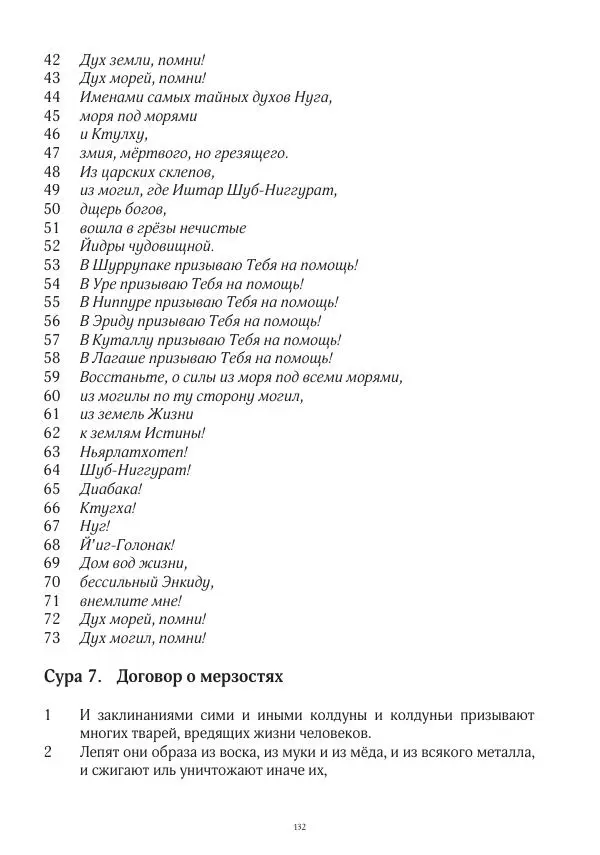 42 Дух земли, помни!
43 Дух морей, помни!
44 Именами самых тайных духов Нуга,
45 моря под морями
46 и Ктулху,
47 змия, мёртвого, но грезящего.
48 Из царских склепов,
49 из могил, где Иштар Шуб-Ниггурат,
50 дщерь богов,
51 вошла в грёзы нечистые
52 Йидры чудовищной.
53 В Шуррупаке призываю Тебя на помощь!
54 В Уре призываю Тебя на помощь!
55 В Ниппуре призываю Тебя на помощь!
56 В Эриду призываю Тебя на помощь!
57 В Куталлу призываю Тебя на помощь!
58 В Лагаше призываю Тебя на помощь!
59 Восстаньте, о силы из моря под всеми морями,
60 из могилы по ту сторону могил,
61 из земель Жизни
62 к землям Истины!
63 Ньярлатхотеп!
64 Шуб-Ниггурат!
65 Диабака!
66 Ктугха!
67 Нуг!
68 Й'иг-Голонак!
69 Дом вод жизни,
70 бессильный Энкиду,
71 внемлите мне!
72 Дух морей, помни!
73 Дух могил, помни!

Сура 7. Договор о мерзостях

1 И заклинаниями сими и иными колдуны и колдуньи призывают многих тварей, вредящих жизни человеков.
2 Лепят они образа из воска, из муки и из мёда, и из всякого металла, и сжигают иль уничтожают иначе их,

132